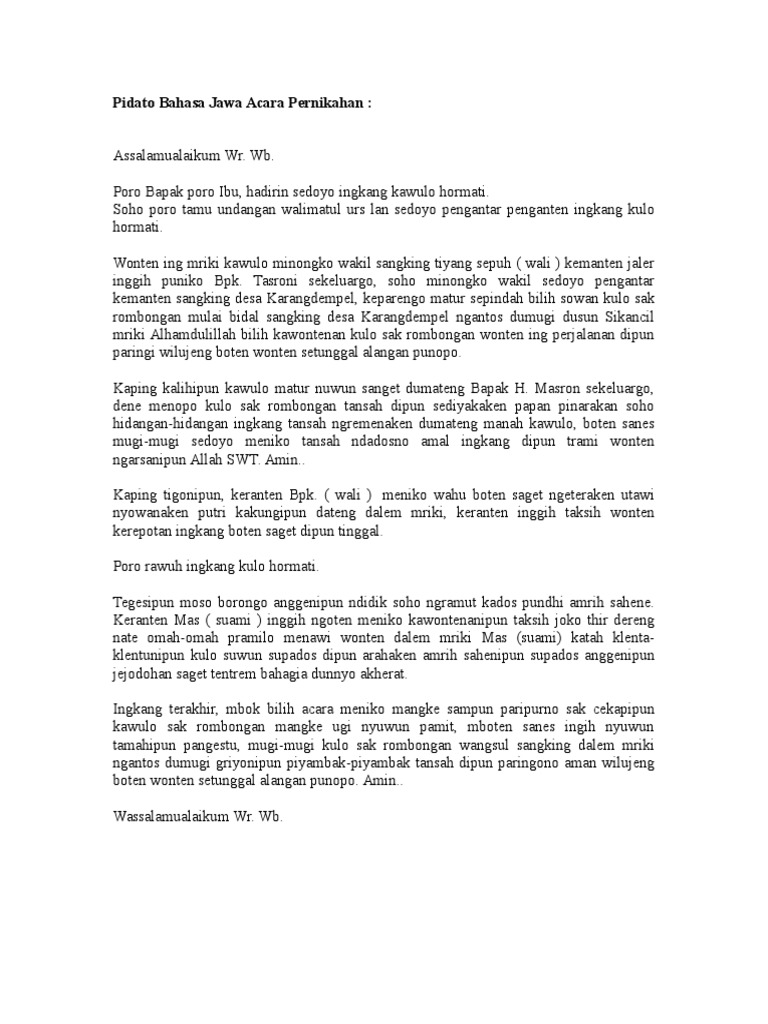 Pidato Bahasa Jawa Acara Pernikahan :

Assalamualaikum Wr. Wb.

Poro Bapak poro Ibu, hadirin sedoyo ingkang kawulo hormati.
Soho poro tamu undangan walimatul urs lan sedoyo pengantar penganten ingkang kulo hormati.

Wonten ing mriki kawulo minongko wakil sangking tiyang sepuh ( wali ) kemanten jaler inggih puniko Bpk. Tasroni sekeluargo, soho minongko wakil sedoyo pengantar kemanten sangking desa Karangdempel, keparengo matur sepindah bilih sowan kulo sak rombongan mulai bidal sangking desa Karangdempel ngantos dumugi dusun Sikancil mriki Alhamdulillah bilih kawontenan kulo sak rombongan wonten ing perjalanan dipun paringi wilujeng boten wonten setunggal alangan punopo.

Kaping kalihipun kawulo matur nuwun sanget dumateng Bapak H. Masron sekeluargo, dene menopo kulo sak rombongan tansah dipun sediyakaken papan pinarakan soho hidangan-hidangan ingkang tansah ngremenaken dumateng manah kawulo, boten sanes mugi-mugi sedoyo meniko tansah ndadosno amal ingkang dipun trami wonten ngarsanipun Allah SWT. Amin..

Kaping tigonipun, keranten Bpk. ( wali ) meniko wahu boten saget ngeteraken utawi nyowanaken putri kakungipun dateng dalem mriki, keranten inggih taksih wonten kerepotan ingkang boten saget dipun tinggal.

Poro rawuh ingkang kulo hormati.

Tegesipun moso borongo anggenipun ndidik soho ngramut kados pundhi amrih sahene. Keranten Mas ( suami ) inggih ngoten meniko kawontenanipun taksih joko thir dereng nate omah-omah pramilo menawi wonten dalem mriki Mas (suami) katah klenta-klentunipun kulo suwun supados dipun arahaken amrih sahenipun supados anggenipun jejodohan saget tentrem bahagia dunnyo akherat.

Ingkang terakhir, mbok bilih acara meniko mangke sampun paripurno sak cekapipun kawulo sak rombongan mangke ugi nyuwun pamit, mboten sanes ingih nyuwun tamahipun pangestu, mugi-mugi kulo sak rombongan wangsul sangking dalem mriki ngantos dumugi griyonipun piyambak-piyambak tansah dipun paringono aman wilujeng boten wonten setunggal alangan punopo. Amin..

Wassalamualaikum Wr. Wb.